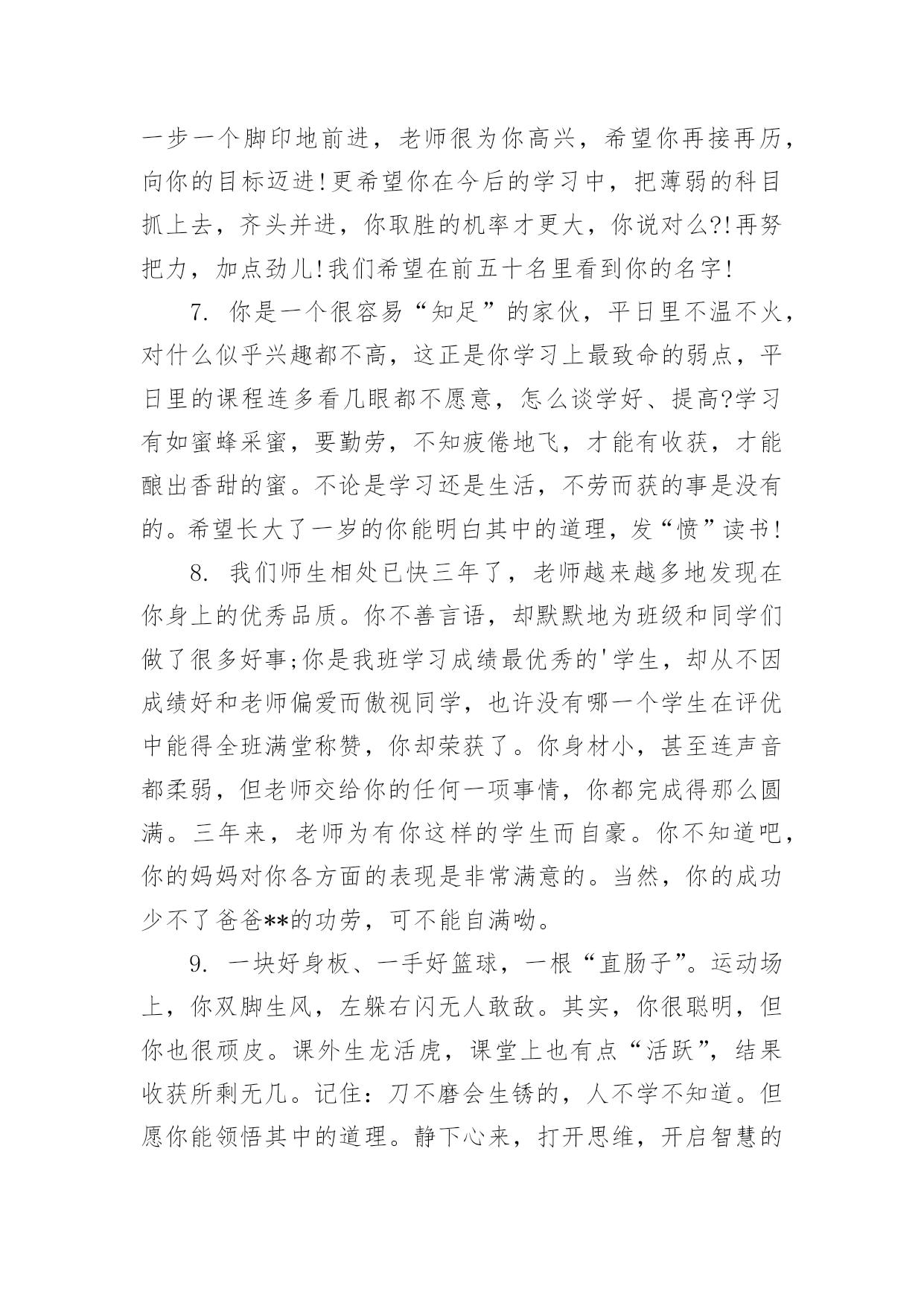 一步一个脚印地前进，老师很为你高兴，希望你再接再历，向你的目标迈进!更希望你在今后的学习中，把薄弱的科目抓上去，齐头并进，你取胜的机率才更大，你说对么?!再努把力，加点劲儿!我们希望在前五十名里看到你的名字!

7. 你是一个很容易“知足”的家伙，平日里不温不火，对什么似乎兴趣都不高，这正是你学习上最致命的弱点，平日里的课程连多看几眼都不愿意，怎么谈学好、提高?学习有如蜜蜂采蜜，要勤劳，不知疲倦地飞，才能有收获，才能酿出香甜的蜜。不论是学习还是生活，不劳而获的事是没有的。希望长大了一岁的你能明白其中的道理，发“愤”读书!

8. 我们师生相处已快三年了，老师越来越多地发现在你身上的优秀品质。你不善言语，却默默地为班级和同学们做了很多好事;你是我班学习成绩最优秀的'学生，却从不因成绩好和老师偏爱而傲视同学，也许没有哪一个学生在评优中能得全班满堂称赞，你却荣获了。你身材小，甚至连声音都柔弱，但老师交给你的任何一项事情，你都完成得那么圆满。三年来，老师为有你这样的学生而自豪。你不知道吧，你的妈妈对你各方面的表现是非常满意的。当然，你的成功少不了爸爸**的功劳，可不能自满呦。

9. 一块好身板、一手好篮球，一根“直肠子”。运动场上，你双脚生风，左躲右闪无人敢敌。其实，你很聪明，但你也很顽皮。课外生龙活虎，课堂上也有点“活跃”，结果收获所剩无几。记住：刀不磨会生锈的，人不学不知道。但愿你能领悟其中的道理。静下心来，打开思维，开启智慧的